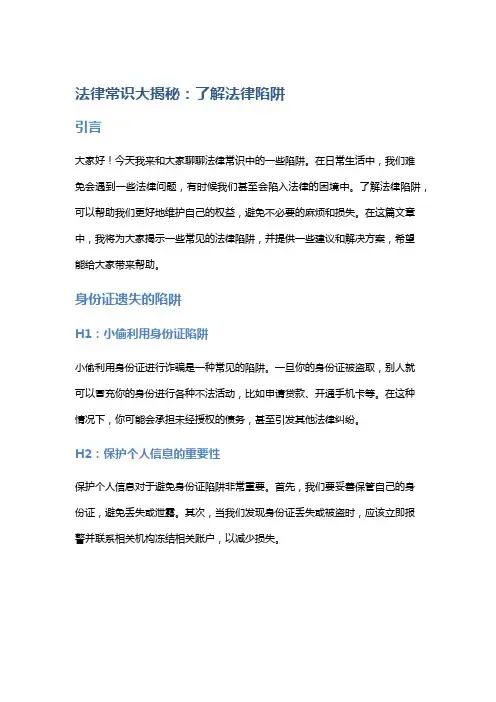 法律常识大揭秘：了解法律陷阱

引言

大家好！今天我来和大家聊聊法律常识中的一些陷阱。在日常生活中，我们难免会遇到一些法律问题，有时候我们甚至会陷入法律的困境中。了解法律陷阱，可以帮助我们更好地维护自己的权益，避免不必要的麻烦和损失。在这篇文章中，我将为大家揭示一些常见的法律陷阱，并提供一些建议和解决方案，希望能给大家带来帮助。

身份证遗失的陷阱

H1：小偷利用身份证陷阱

小偷利用身份证进行诈骗是一种常见的陷阱。一旦你的身份证被盗取，别人就可以冒充你的身份进行各种不法活动，比如申请贷款、开通手机卡等。在这种情况下，你可能会承担未经授权的债务，甚至引发其他法律纠纷。

H2：保护个人信息的重要性

保护个人信息对于避免身份证陷阱非常重要。首先，我们要妥善保管自己的身份证，避免丢失或泄露。其次，当我们发现身份证丢失或被盗时，应该立即报警并联系相关机构冻结相关账户，以减少损失。